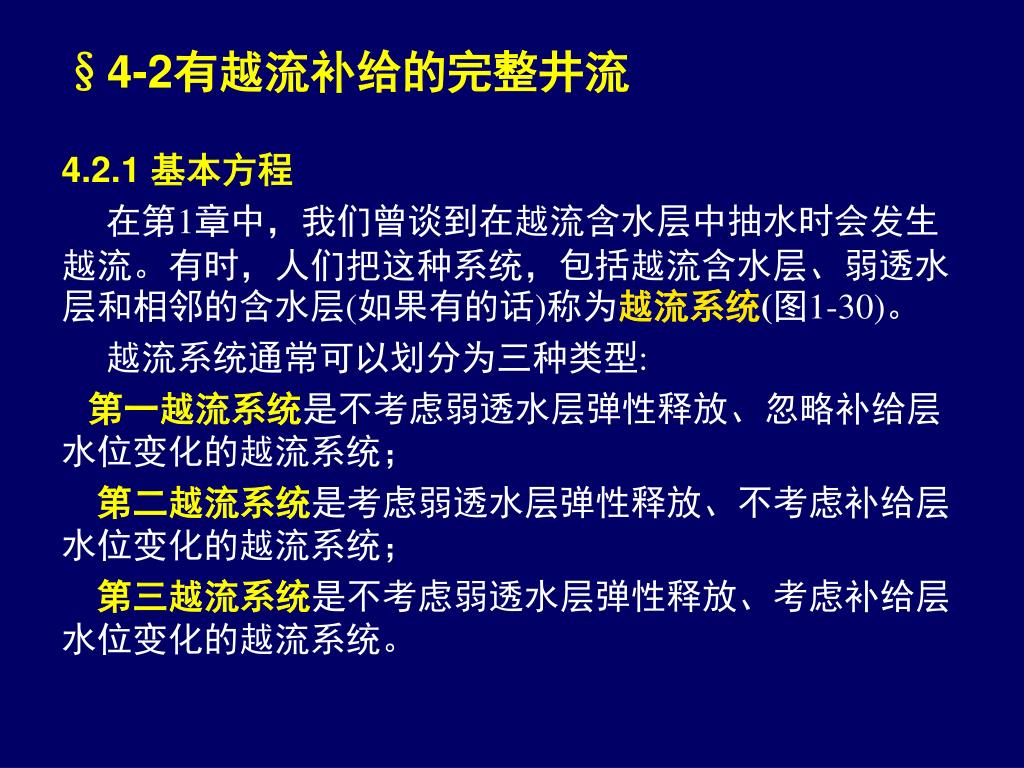 §4-2有越流补给的完整井流

4.2.1 基本方程

在第1章中，我们曾谈到在越流含水层中抽水时会发生越流。有时，人们把这种系统，包括越流含水层、弱透水层和相邻的含水层(如果有的话)称为越流系统(图1-30)。

越流系统通常可以划分为三种类型:

第一越流系统是不考虑弱透水层弹性释放、忽略补给层水位变化的越流系统；

第二越流系统是考虑弱透水层弹性释放、不考虑补给层水位变化的越流系统；

第三越流系统是不考虑弱透水层弹性释放、考虑补给层水位变化的越流系统。